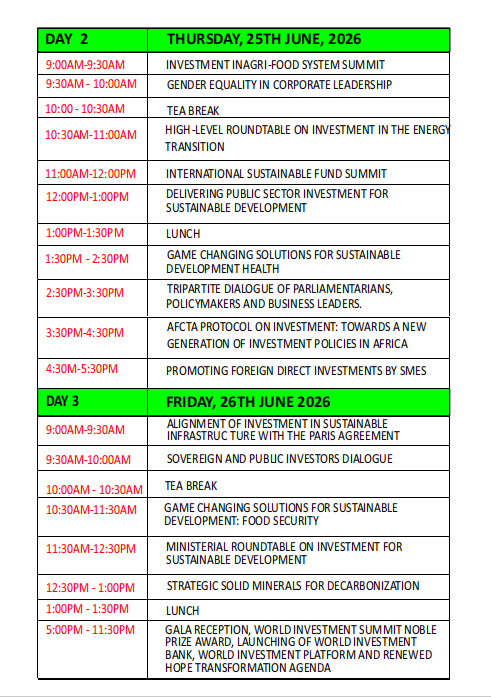 | DAY 2 | THURSDAY, 25TH JUNE, 2026 |
|---|---|
| 9:00AM-9:30AM | INVESTMENT INAGRI-FOOD SYSTEM SUMMIT |
| 9:30AM - 10:00AM | GENDER EQUALITY IN CORPORATE LEADERSHIP |
| 10:00 - 10:30AM | TEA BREAK |
| 10:30AM-11:00AM | HIGH-LEVEL ROUNDTABLE ON INVESTMENT IN THE ENERGY TRANSITION |
| 11:00AM-12:00PM | INTERNATIONAL SUSTAINABLE FUND SUMMIT |
| 12:00PM-1:00PM | DELIVERING PUBLIC SECTOR INVESTMENT FOR SUSTAINABLE DEVELOPMENT |
| 1:00PM-1:30PM | LUNCH |
| 1:30PM - 2:30PM | GAME CHANGING SOLUTIONS FOR SUSTAINABLE DEVELOPMENT HEALTH |
| 2:30PM-3:30PM | TRIPARTITE DIALOGUE OF PARLIAMENTARIANS, POLICYMAKERS AND BUSINESS LEADERS. |
| 3:30PM-4:30PM | AFCTA PROTOCOL ON INVESTMENT: TOWARDS A NEW GENERATION OF INVESTMENT POLICIES IN AFRICA |
| 4:30M-5:30PM | PROMOTING FOREIGN DIRECT INVESTMENTS BY SMES |
| DAY 3 | FRIDAY, 26TH JUNE 2026 |
| 9:00AM-9:30AM | ALIGNMENT OF INVESTMENT IN SUSTAINABLE INFRASTRUC TURE WITH THE PARIS AGREEMENT |
| 9:30AM-10:00AM | SOVEREIGN AND PUBLIC INVESTORS DIALOGUE |
| 10:00AM - 10:30AM | TEA BREAK |
| 10:30AM-11:30AM | GAME CHANGING SOLUTIONS FOR SUSTAINABLE DEVELOPMENT: FOOD SECURITY |
| 11:30AM-12:30PM | MINISTERIAL ROUNDTABLE ON INVESTMENT FOR SUSTAINABLE DEVELOPMENT |
| 12:30PM - 1:00PM | STRATEGIC SOLID MINERALS FOR DECARBONIZATION |
| 1:00PM - 1:30PM | LUNCH |
| 5:00PM - 11:30PM | GALA RECEPTION, WORLD INVESTMENT SUMMIT NOBLE PRIZE AWARD, LAUNCHING OF WORLD INVESTMENT BANK, WORLD INVESTMENT PLATFORM AND RENEWED HOPE TRANSFORMATION AGENDA |